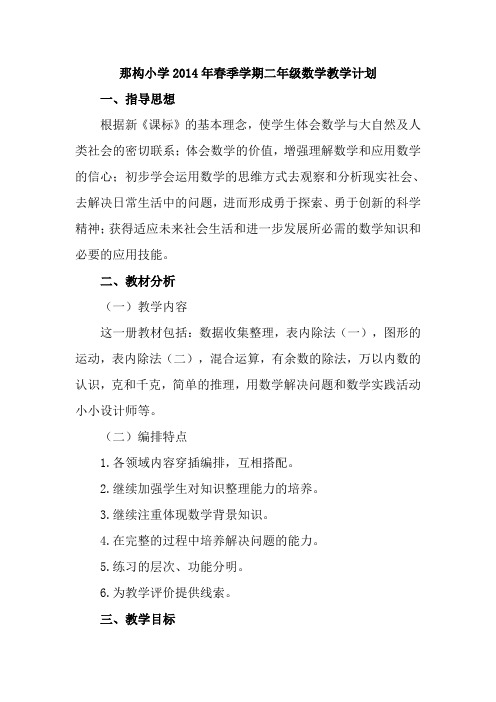 那构小学2014年春季学期二年级数学教学计划

一、指导思想

根据新《课标》的基本理念，使学生体会数学与大自然及人类社会的密切联系；体会数学的价值，增强理解数学和应用数学的信心；初步学会运用数学的思维方式去观察和分析现实社会、去解决日常生活中的问题，进而形成勇于探索、勇于创新的科学精神；获得适应未来社会生活和进一步发展所必需的数学知识和必要的应用技能。

二、教材分析

（一）教学内容

这一册教材包括：数据收集整理，表内除法（一），图形的运动，表内除法（二），混合运算，有余数的除法，万以内数的认识，克和千克，简单的推理，用数学解决问题和数学实践活动小小设计师等。

（二）编排特点

1.各领域内容穿插编排，互相搭配。

2.继续加强学生对知识整理能力的培养。

3.继续注重体现数学背景知识。

4.在完整的过程中培养解决问题的能力。

5.练习的层次、功能分明。

6.为教学评价提供线索。

三、教学目标